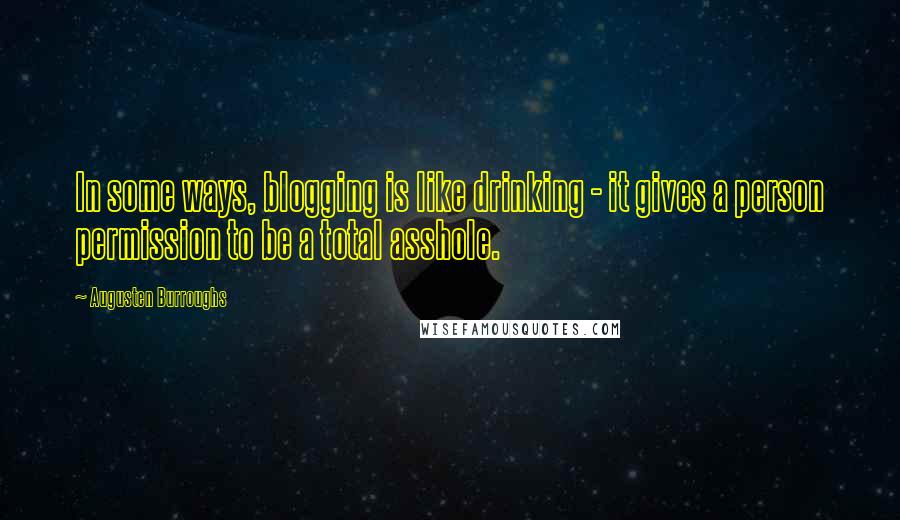 In some ways, blogging is like drinking - it gives a person permission to be a total asshole.

~ Augusten Burroughs

WISEFAMOUSQUOTES.COM